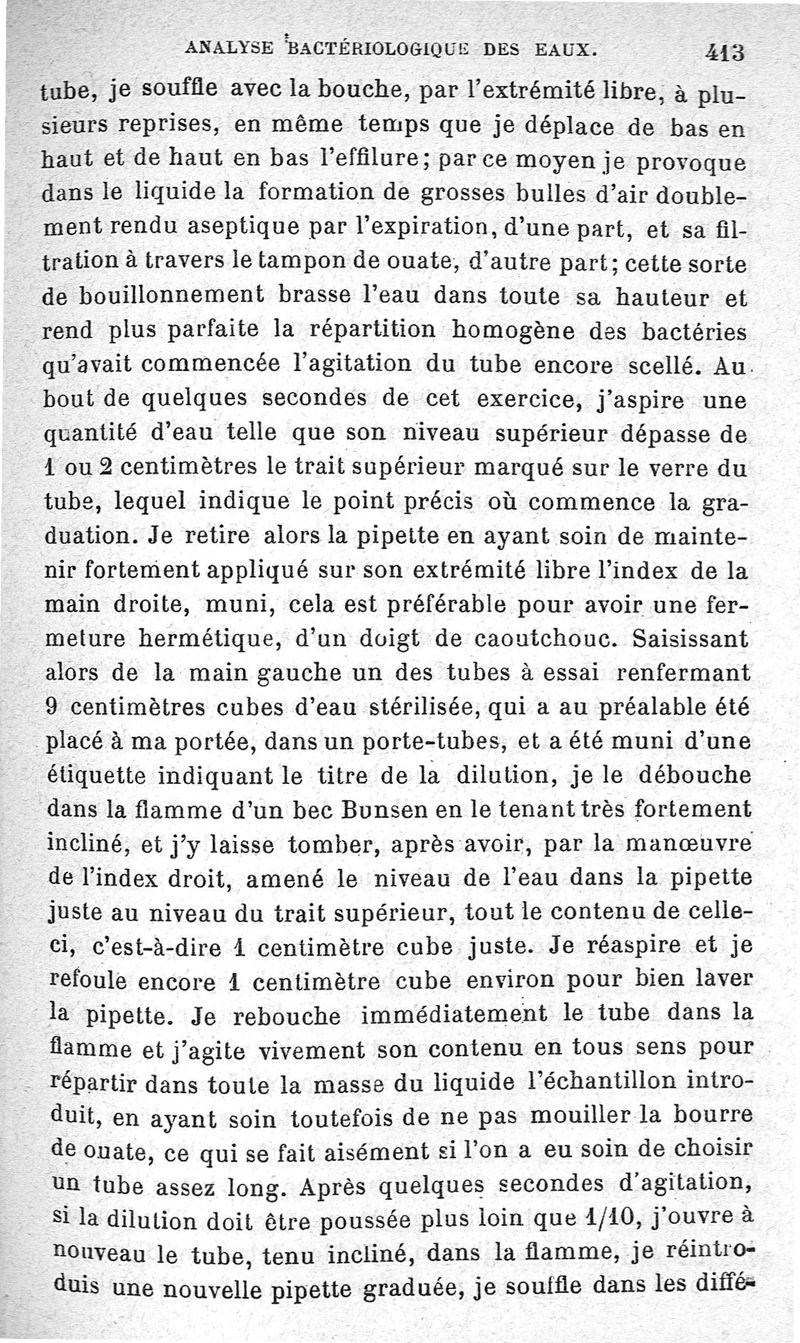 ANALYSE BACTÉRIOLOGIQUE DES EAUX. 413

tube, je souffle avec la bouche, par l'extrémité libre, à plusieurs reprises, en même temps que je déplace de bas en haut et de haut en bas l'effilure; par ce moyen je provoque dans le liquide la formation de grosses bulles d'air doublement rendu aseptique par l'expiration, d'une part, et sa filtration à travers le tampon de ouate, d'autre part; cette sorte de bouillonnement brasse l'eau dans toute sa hauteur et rend plus parfaite la répartition homogène des bactéries qu'avait commencée l'agitation du tube encore scellé. Au bout de quelques secondes de cet exercice, j'aspire une quantité d'eau telle que son niveau supérieur dépasse de 1 ou 2 centimètres le trait supérieur marqué sur le verre du tube, lequel indique le point précis où commence la graduation. Je retire alors la pipette en ayant soin de maintenir fortement appliqué sur son extrémité libre l'index de la main droite, muni, cela est préférable pour avoir une fermeture hermétique, d'un doigt de caoutchouc. Saisissant alors de la main gauche un des tubes à essai renfermant 9 centimètres cubes d'eau stérilisée, qui a au préalable été placé à ma portée, dans un porte-tubes, et a été muni d'une étiquette indiquant le titre de la dilution, je le débouche dans la flamme d'un bec Bunsen en le tenant très fortement incliné, et j'y laisse tomber, après avoir, par la manœuvre de l'index droit, amené le niveau de l'eau dans la pipette juste au niveau du trait supérieur, tout le contenu de celle-ci, c'est-à-dire 1 centimètre cube juste. Je réaspire et je refoule encore 1 centimètre cube environ pour bien laver la pipette. Je rebouche immédiatement le tube dans la flamme et j'agite vivement son contenu en tous sens pour répartir dans toute la masse du liquide l'échantillon introduit, en ayant soin toutefois de ne pas mouiller la bourre de ouate, ce qui se fait aisément si l'on a eu soin de choisir un tube assez long. Après quelques secondes d'agitation, si la dilution doit être poussée plus loin que 1/10, j'ouvre à nouveau le tube, tenu incliné, dans la flamme, je réintroduis une nouvelle pipette graduée, je souffle dans les diffé-